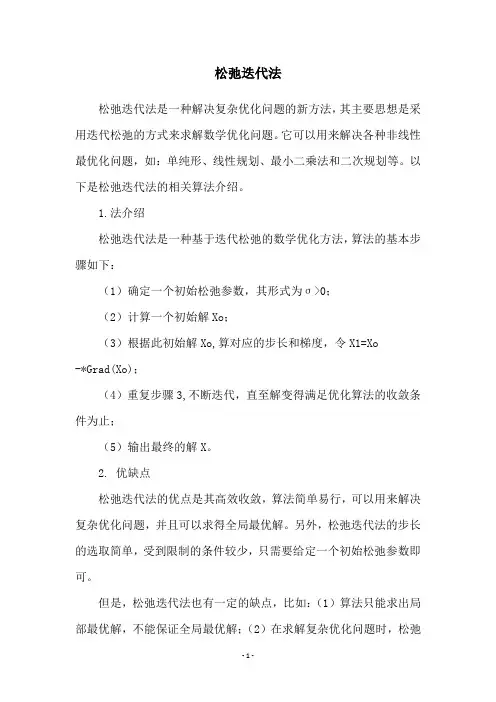 松弛迭代法

松弛迭代法是一种解决复杂优化问题的新方法，其主要思想是采用迭代松弛的方式来求解数学优化问题。它可以用来解决各种非线性最优化问题，如：单纯形、线性规划、最小二乘法和二次规划等。以下是松弛迭代法的相关算法介绍。

1.法介绍

松弛迭代法是一种基于迭代松弛的数学优化方法，算法的基本步骤如下：

（1）确定一个初始松弛参数，其形式为σ>0；

（2）计算一个初始解 Xo；

（3）根据此初始解 Xo,算对应的步长和梯度，令 X1=Xo -*Grad(Xo)；

（4）重复步骤 3,不断迭代，直至解变得满足优化算法的收敛条件为止；

（5）输出最终的解 X。

2. 优缺点

松弛迭代法的优点是其高效收敛，算法简单易行，可以用来解决复杂优化问题，并且可以求得全局最优解。另外，松弛迭代法的步长的选取简单，受到限制的条件较少，只需要给定一个初始松弛参数即可。

但是，松弛迭代法也有一定的缺点，比如：（1）算法只能求出局部最优解，不能保证全局最优解；（2）在求解复杂优化问题时，松弛

-1-